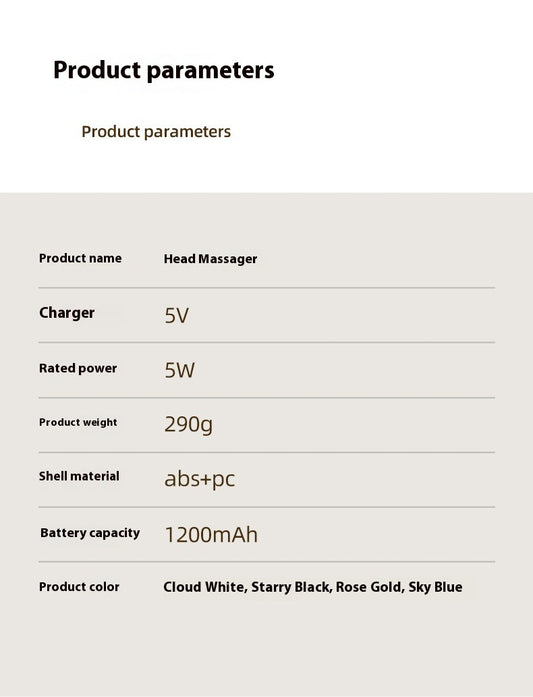 Product parameters

Product parameters

| Product name | Head Massager |
|---|---|
| Charger | 5V |
| Rated power | 5W |
| Product weight | 290g |
| Shell material | abs+pc |
| Battery capacity | 1200mAh |
| Product color | Cloud White, Starry Black, Rose Gold, Sky Blue |